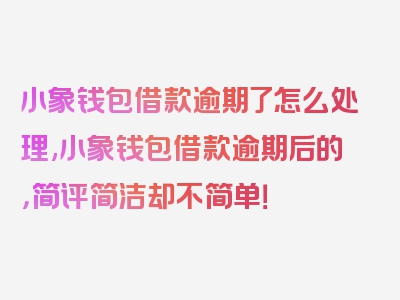 小象钱包借款逾期了怎么处理,小象钱包借款逾期后的,简评简洁却不简单!